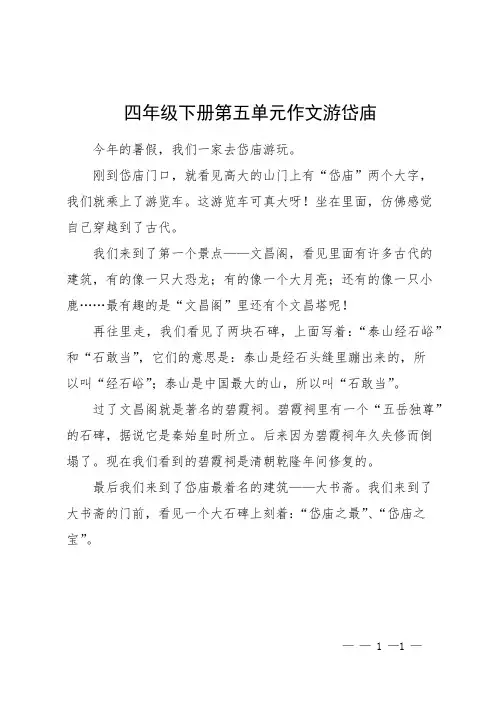 四年级下册第五单元作文游岱庙

今年的暑假，我们一家去岱庙游玩。

刚到岱庙门口，就看见高大的山门上有“岱庙”两个大字，我们就乘上了游览车。这游览车可真大呀！坐在里面，仿佛感觉自己穿越到了古代。

我们来到了第一个景点——文昌阁，看见里面有许多古代的建筑，有的像一只大恐龙；有的像一个大月亮；还有的像一只小鹿……最有趣的是“文昌阁”里还有个文昌塔呢！

再往里走，我们看见了两块石碑，上面写着：“泰山经石峪”和“石敢当”，它们的意思是：泰山是经石头缝里蹦出来的，所以叫“经石峪”；泰山是中国最大的山，所以叫“石敢当”。

过了文昌阁就是著名的碧霞祠。碧霞祠里有一个“五岳独尊”的石碑，据说它是秦始皇时所立。后来因为碧霞祠年久失修而倒塌了。现在我们看到的碧霞祠是清朝乾隆年间修复的。

最后我们来到了岱庙最着名的建筑——大书斋。我们来到了大书斋的门前，看见一个大石碑上刻着：“岱庙之最”、“岱庙之宝”。

— — 1 —1 —